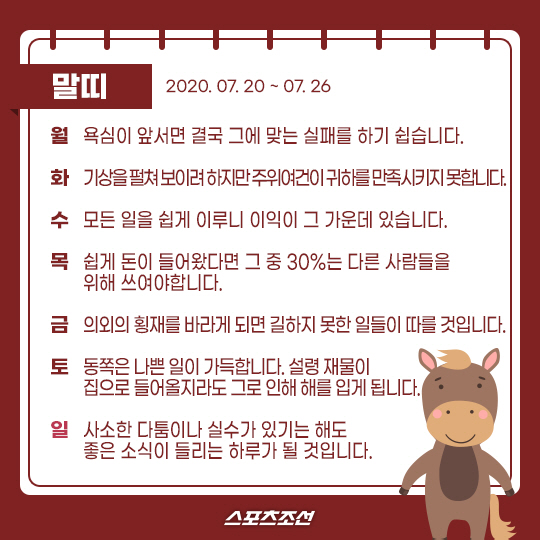 말띠 2020. 07. 20 ~ 07. 26

월 욕심이 앞서면 결국 그에 맞는 실패를 하기 쉽습니다.

화 기상을 펼쳐 보이려 하지만 주위여건이 귀하를 만족시키지 못합니다.

수 모든 일을 쉽게 이루니 이익이 그 가운데 있습니다.

목 쉽게 돈이 들어왔다면 그 중 30%는 다른 사람들을 위해 쓰여야합니다.

금 의외의 횡재를 바라게 되면 길하지 못한 일들이 따를 것입니다.

토 동쪽은 나쁜 일이 가득합니다. 설령 재물이 집으로 들어올지라도 그로 인해 해를 입게 됩니다.

일 사소한 다툼이나 실수가 있기는 해도 좋은 소식이 들리는 하루가 될 것입니다.

스포츠조선